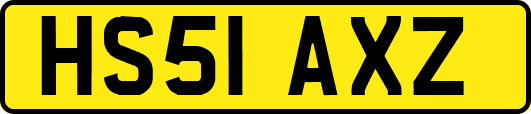 HS51 AXZ